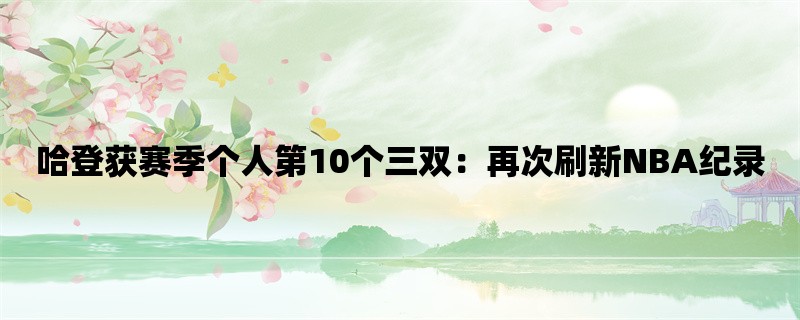 哈登获赛季个人第10个三双：再次刷新NBA纪录